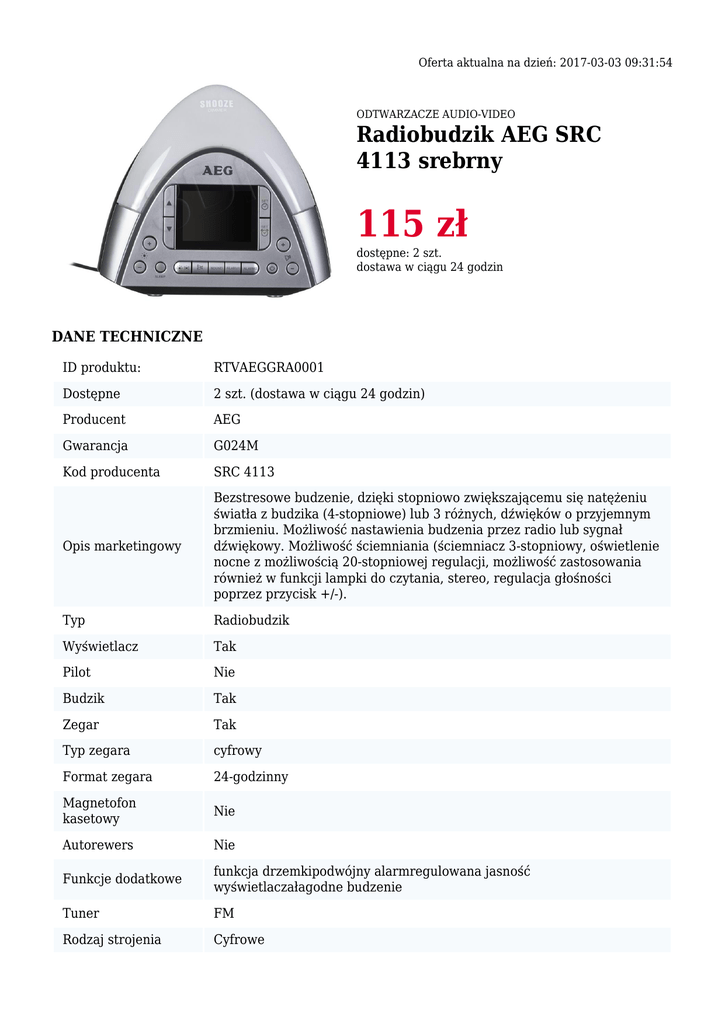 Oferta aktualna na dzień: 2017-03-03 09:31:54

SNOOZE

AEG

ODTWARZACZE AUDIO-VIDEO

Radiobudzik AEG SRC 4113 srebrny

115 zł

dostępne: 2 szt.
dostawa w ciągu 24 godzin

DANE TECHNICZNE

| | |
|---|---|
| ID produktu: | RTVAEGGRA0001 |
| Dostępne | 2 szt. (dostawa w ciągu 24 godzin) |
| Producent | AEG |
| Gwarancja | G024M |
| Kod producenta | SRC 4113 |
| Opis marketingowy | Bezstresowe budzenie, dzięki stopniowo zwiększającemu się natężeniu światła z budzika (4-stopniowe) lub 3 różnych, dźwięków o przyjemnym brzmieniu. Możliwość nastawienia budzenia przez radio lub sygnał dźwiękowy. Możliwość ściemniania (ściemniacz 3-stopniowy, oświetlenie nocne z możliwością 20-stopniowej regulacji, możliwość zastosowania również w funkcji lampki do czytania, stereo, regulacja głośności poprzez przycisk +/-). |
| Typ | Radiobudzik |
| Wyświetlacz | Tak |
| Pilot | Nie |
| Budzik | Tak |
| Zegar | Tak |
| Typ zegara | cyfrowy |
| Format zegara | 24-godzinny |
| Magnetofon kasetowy | Nie |
| Autorewers | Nie |
| Funkcje dodatkowe | funkcja drzemkipodwójny alarmregulowana jasność wyświetlaczałagodne budzenie |
| Tuner | FM |
| Rodzaj strojenia | Cyfrowe |